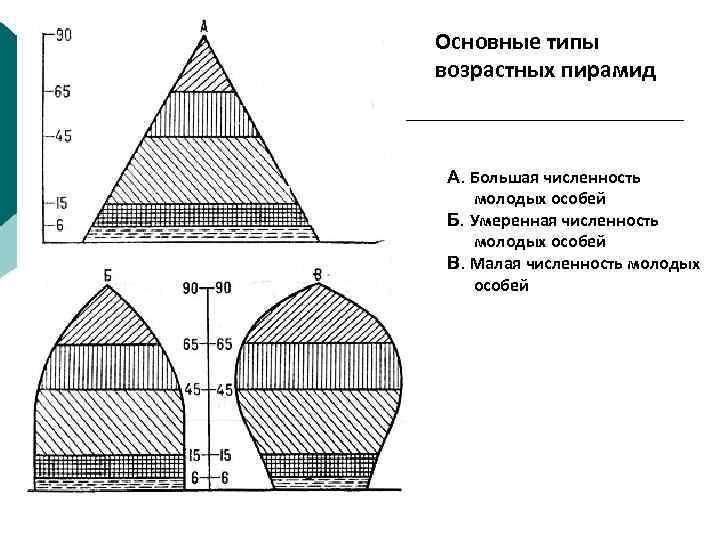 Основные типы возрастных пирамид

А. Большая численность молодых особей
Б. Умеренная численность молодых особей
В. Малая численность молодых особей

А
90
65
45
15
6

Б
В
90 90
65 65
45 45
15 15
6 6